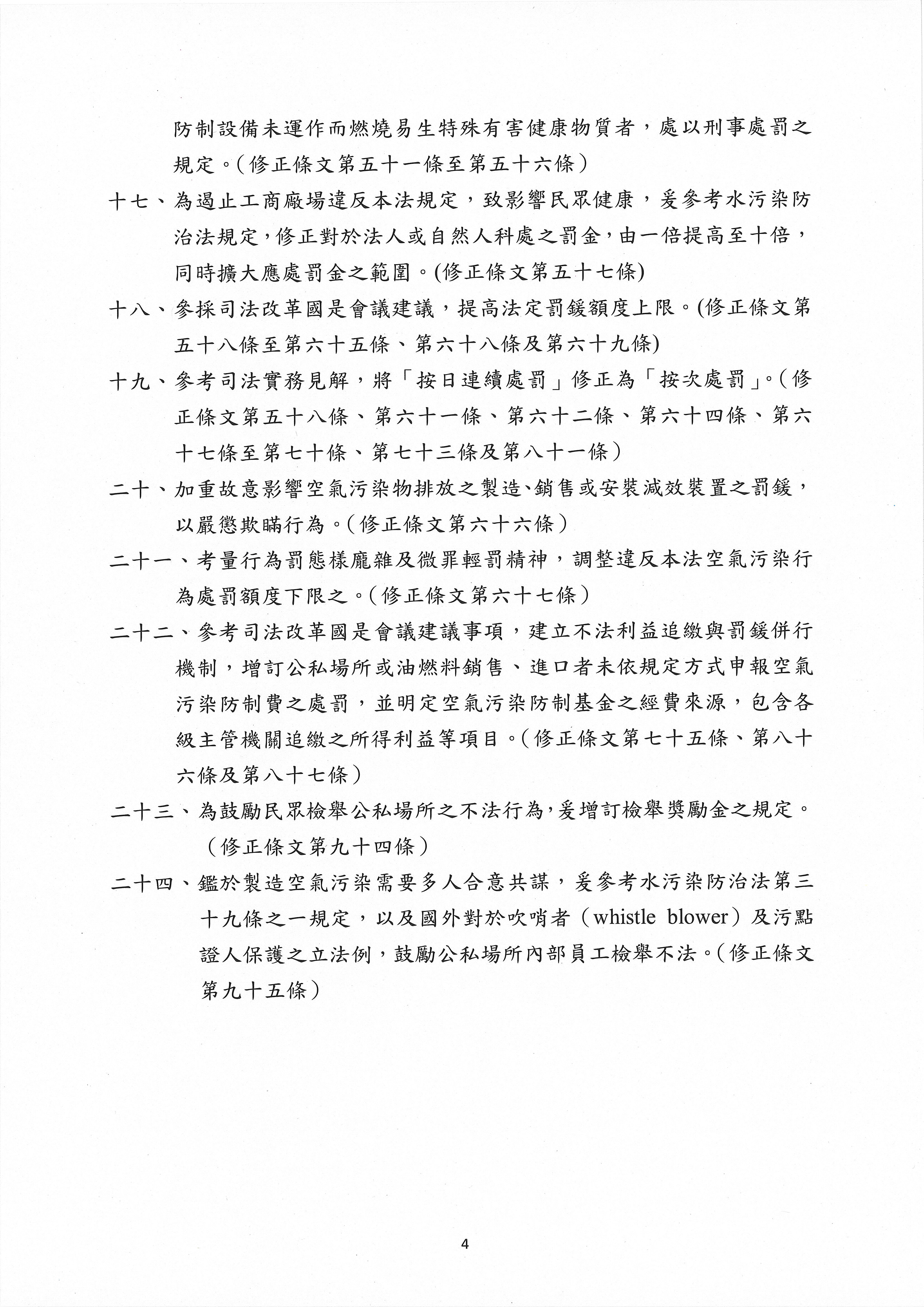 防制設備未運作而燃燒易生特殊有害健康物質者，處以刑事處罰之規定。（修正條文第五十一條至第五十六條）

十七、為遏止工商廠場違反本法規定，致影響民眾健康，爰參考水污染防治法規定，修正對於法人或自然人科處之罰金，由一倍提高至十倍，同時擴大應處罰金之範圍。(修正條文第五十七條)

十八、參採司法改革國是會議建議，提高法定罰鍰額度上限。(修正條文第五十八條至第六十五條、第六十八條及第六十九條)

十九、參考司法實務見解，將「按日連續處罰」修正為「按次處罰」。（修正條文第五十八條、第六十一條、第六十二條、第六十四條、第六十七條至第七十條、第七十三條及第八十一條）

二十、加重故意影響空氣污染物排放之製造、銷售或安裝減效裝置之罰鍰，以嚴懲欺瞞行為。（修正條文第六十六條）

二十一、考量行為罰態樣龐雜及微罪輕罰精神，調整違反本法空氣污染行為處罰額度下限之。（修正條文第六十七條）

二十二、參考司法改革國是會議建議事項，建立不法利益追繳與罰鍰併行機制，增訂公私場所或油燃料銷售、進口者未依規定方式申報空氣污染防制費之處罰，並明定空氣污染防制基金之經費來源，包含各級主管機關追繳之所得利益等項目。（修正條文第七十五條、第八十六條及第八十七條）

二十三、為鼓勵民眾檢舉公私場所之不法行為，爰增訂檢舉獎勵金之規定。（修正條文第九十四條）

二十四、鑑於製造空氣污染需要多人合意共謀，爰參考水污染防治法第三十九條之一規定，以及國外對於吹哨者（whistle blower）及污點證人保護之立法例，鼓勵公私場所內部員工檢舉不法。（修正條文第九十五條）

4